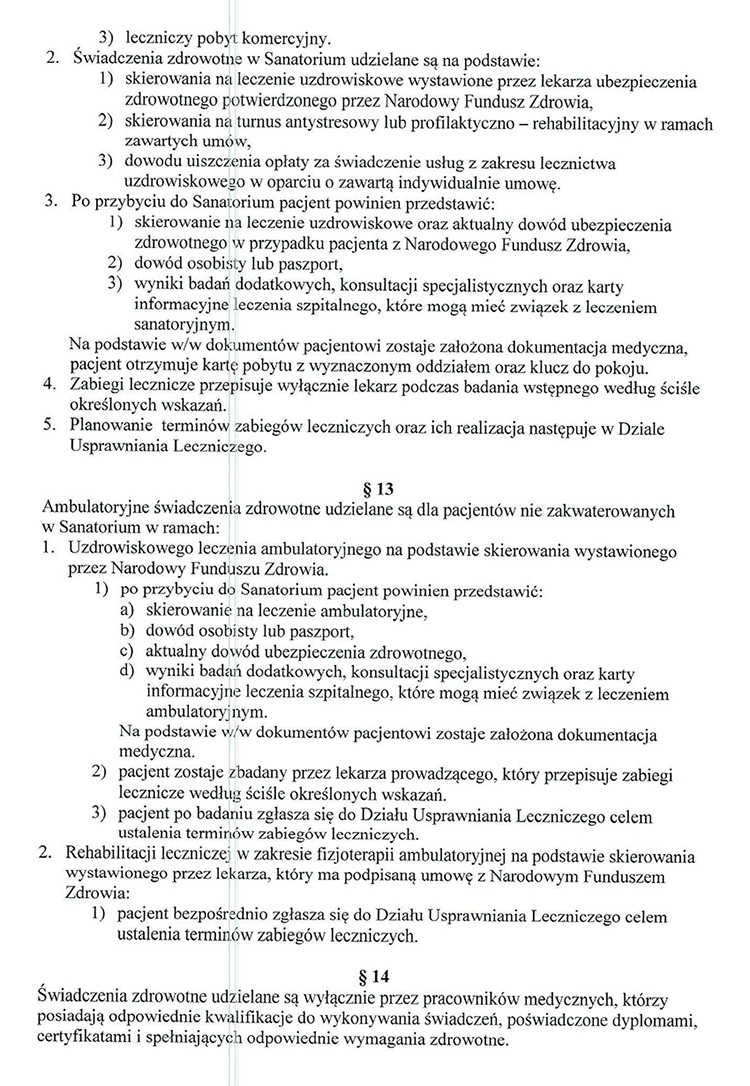 3) leczniczy pobyt komercyjny.
2. Świadczenia zdrowotne w Sanatorium udzielane są na podstawie:
1) skierowania na leczenie uzdrowiskowe wystawione przez lekarza ubezpieczenia zdrowotnego potwierdzonego przez Narodowy Fundusz Zdrowia,
2) skierowania na turnus antystresowy lub profilaktyczno – rehabilitacyjny w ramach zawartych umów,
3) dowodu uiszczenia opłaty za świadczenie usług z zakresu lecznictwa uzdrowiskowego w oparciu o zawartą indywidualnie umowę.
3. Po przybyciu do Sanatorium pacjent powinien przedstawić:
1) skierowanie na leczenie uzdrowiskowe oraz aktualny dowód ubezpieczenia zdrowotnego w przypadku pacjenta z Narodowego Fundusz Zdrowia,
2) dowód osobisty lub paszport,
3) wyniki badań dodatkowych, konsultacji specjalistycznych oraz karty informacyjne leczenia szpitalnego, które mogą mieć związek z leczeniem sanatoryjnym.
Na podstawie w/w dokumentów pacjentowi zostaje założona dokumentacja medyczna, pacjent otrzymuje kartę pobytu z wyznaczonym oddziałem oraz klucz do pokoju.
4. Zabiegi lecznicze przepisuje wyłącznie lekarz podczas badania wstępnego według ściśle określonych wskazań.
5. Planowanie terminów zabiegów leczniczych oraz ich realizacja następuje w Dziale Usprawniania Leczniczego.

§ 13
Ambulatoryjne świadczenia zdrowotne udzielane są dla pacjentów nie zakwaterowanych w Sanatorium w ramach:
1. Uzdrowiskowego leczenia ambulatoryjnego na podstawie skierowania wystawionego przez Narodowy Funduszu Zdrowia.
1) po przybyciu do Sanatorium pacjent powinien przedstawić:
a) skierowanie na leczenie ambulatoryjne,
b) dowód osobisty lub paszport,
c) aktualny dowód ubezpieczenia zdrowotnego,
d) wyniki badań dodatkowych, konsultacji specjalistycznych oraz karty informacyjne leczenia szpitalnego, które mogą mieć związek z leczeniem ambulatoryjnym.
Na podstawie w/w dokumentów pacjentowi zostaje założona dokumentacja medyczna.
2) pacjent zostaje zbadany przez lekarza prowadzącego, który przepisuje zabiegi lecznicze według ściśle określonych wskazań.
3) pacjent po badaniu zgłasza się do Działu Usprawniania Leczniczego celem ustalenia terminów zabiegów leczniczych.
2. Rehabilitacji leczniczej w zakresie fizjoterapii ambulatoryjnej na podstawie skierowania wystawionego przez lekarza, który ma podpisaną umowę z Narodowym Funduszem Zdrowia:
1) pacjent bezpośrednio zgłasza się do Działu Usprawniania Leczniczego celem ustalenia terminów zabiegów leczniczych.

§ 14
Świadczenia zdrowotne udzielane są wyłącznie przez pracowników medycznych, którzy posiadają odpowiednie kwalifikacje do wykonywania świadczeń, poświadczone dyplomami, certyfikatami i spełniających odpowiednie wymagania zdrowotne.